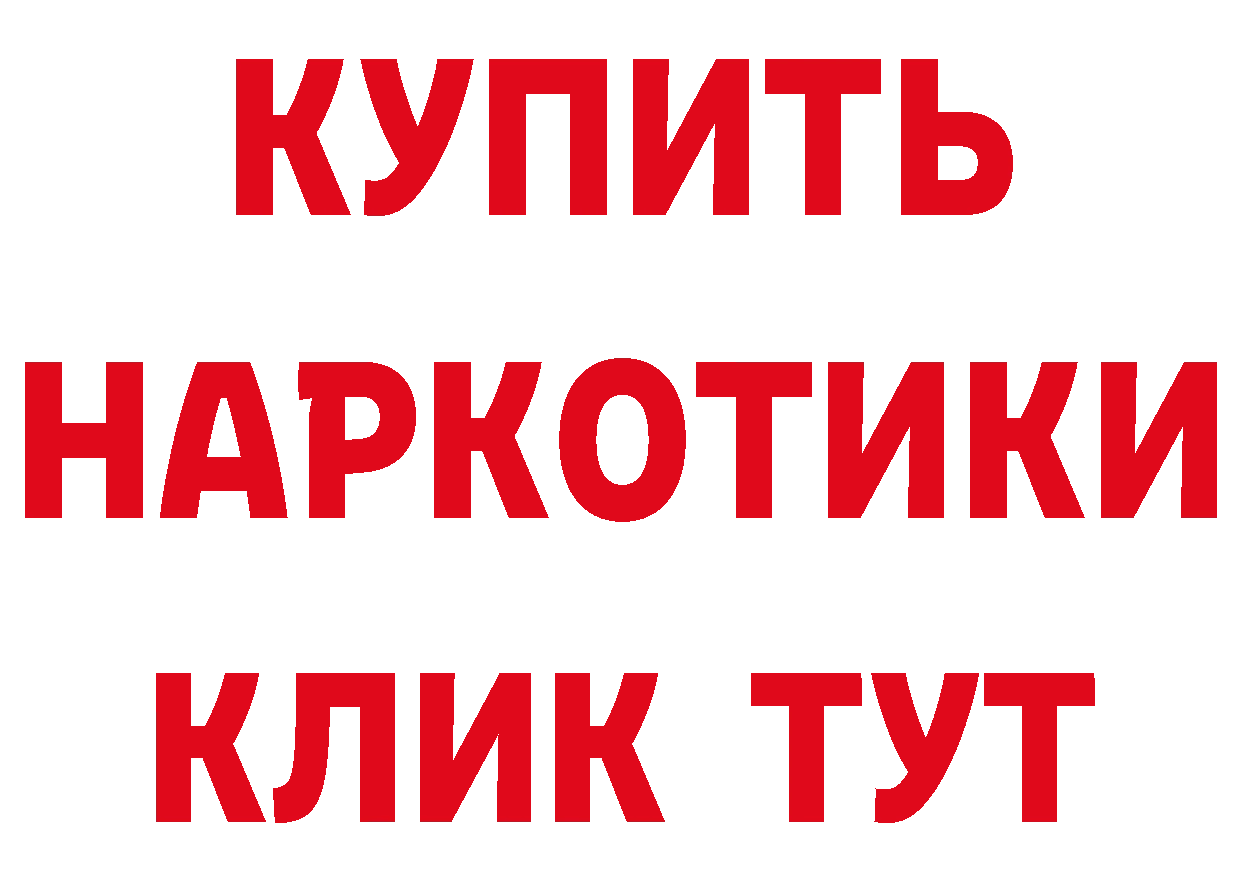 КУПИТЬ НАРКОТИКИ КЛИК ТУТ